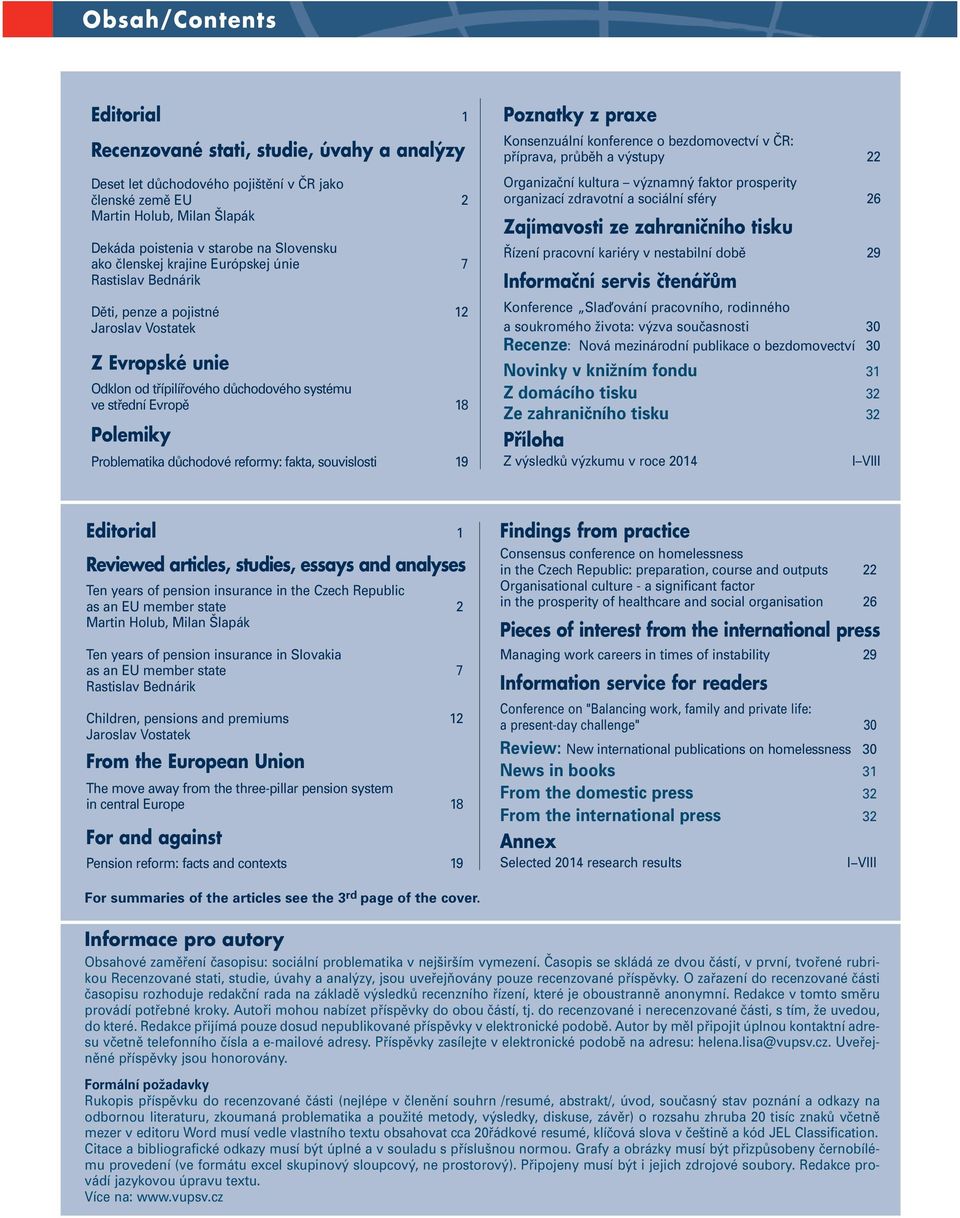 Obsah/Contents

Editorial 1

Recenzované stati, studie, úvahy a analýzy

Deset let důchodového pojištění v ČR jako členské země EU 2
Martin Holub, Milan Šlapák

Dekáda poistenia v starobe na Slovensku ako členskej krajine Európskej únie 7
Rastislav Bednárik

Děti, penze a pojistné 12
Jaroslav Vostatek

Z Evropské unie

Odklon od třípilířového důchodového systému ve střední Evropě 18

Polemiky

Problematika důchodové reformy: fakta, souvislosti 19

Poznatky z praxe

Konsenzuální konference o bezdomovectví v ČR: příprava, průběh a výstupy 22

Organizační kultura – významný faktor prosperity organizací zdravotní a sociální sféry 26

Zajímavosti ze zahraničního tisku

Řízení pracovní kariéry v nestabilní době 29

Informační servis čtenářům

Konference „Slaďování pracovního, rodinného a soukromého života: výzva současnosti 30

Recenze: Nová mezinárodní publikace o bezdomovectví 30

Novinky v knižním fondu 31

Z domácího tisku 32

Ze zahraničního tisku 32

Příloha

Z výsledků výzkumu v roce 2014 I–VIII

Editorial 1

Reviewed articles, studies, essays and analyses

Ten years of pension insurance in the Czech Republic as an EU member state 2
Martin Holub, Milan Šlapák

Ten years of pension insurance in Slovakia as an EU member state 7
Rastislav Bednárik

Children, pensions and premiums 12
Jaroslav Vostatek

From the European Union

The move away from the three-pillar pension system in central Europe 18

For and against

Pension reform: facts and contexts 19

Findings from practice

Consensus conference on homelessness in the Czech Republic: preparation, course and outputs 22
Organisational culture - a significant factor in the prosperity of healthcare and social organisation 26

Pieces of interest from the international press

Managing work careers in times of instability 29

Information service for readers

Conference on "Balancing work, family and private life: a present-day challenge" 30

Review: New international publications on homelessness 30

News in books 31

From the domestic press 32

From the international press 32

Annex

Selected 2014 research results I–VIII

For summaries of the articles see the 3$^{rd}$ page of the cover.

Informace pro autory

Obsahové zaměření časopisu: sociální problematika v nejširším vymezení. Časopis se skládá ze dvou částí, v první, tvořené rubrikou Recenzované stati, studie, úvahy a analýzy, jsou uveřejňovány pouze recenzované příspěvky. O zařazení do recenzované části časopisu rozhoduje redakční rada na základě výsledků recenzního řízení, které je oboustranně anonymní. Redakce v tomto směru provádí potřebné kroky. Autoři mohou nabízet příspěvky do obou částí, tj. do recenzované i nerecenzované části, s tím, že uvedou, do které. Redakce přijímá pouze dosud nepublikované příspěvky v elektronické podobě. Autor by měl připojit úplnou kontaktní adresu včetně telefonního čísla a e-mailové adresy. Příspěvky zasílejte v elektronické podobě na adresu: helena.lisa@vupsv.cz. Uveřejněné příspěvky jsou honorovány.

Formální požadavky
Rukopis příspěvku do recenzované části (nejlépe v členění souhrn /resumé, abstrakt/, úvod, současný stav poznání a odkazy na odbornou literaturu, zkoumaná problematika a použité metody, výsledky, diskuse, závěr) o rozsahu zhruba 20 tisíc znaků včetně mezer v editoru Word musí vedle vlastního textu obsahovat cca 20řádkové resumé, klíčová slova v češtině a kód JEL Classification. Citace a bibliografické odkazy musí být úplné a v souladu s příslušnou normou. Grafy a obrázky musí být přizpůsobeny černobílému provedení (ve formátu excel skupinový sloupcový, ne prostorový). Připojeny musí být i jejich zdrojové soubory. Redakce provádí jazykovou úpravu textu.
Více na: www.vupsv.cz